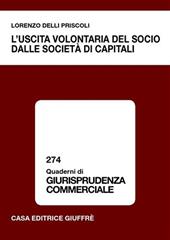 LORENZO DELLI PRISCOLI

L'USCITA VOLONTARIA DEL SOCIO DALLE SOCIETÀ DI CAPITALI

274

Quaderni di

GIURISPRUDENZA COMMERCIALE

CASA EDITRICE GIUFFRÈ